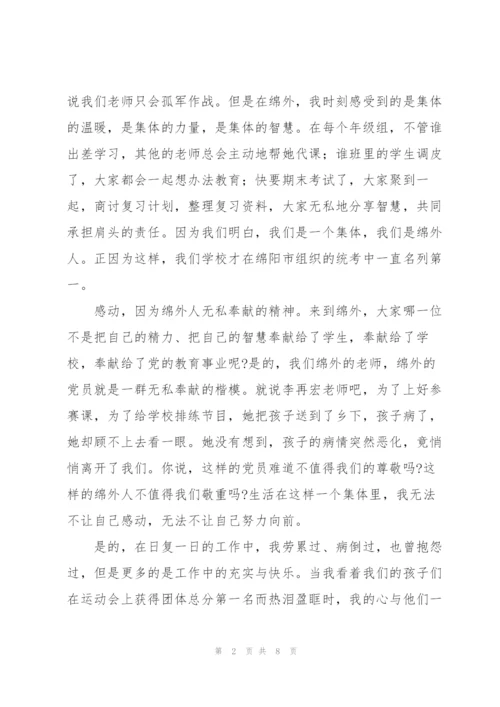 说我们老师只会孤军作战。但是在绵外，我时刻感受到的是集体的温暖，是集体的力量，是集体的智慧。在每个年级组，不管谁出差学习，其他的老师总会主动地帮她代课；谁班里的学生调皮了，大家都会一起想办法教育；快要期末考试了，大家聚到一起，商讨复习计划，整理复习资料，大家无私地分享智慧，共同承担肩头的责任。因为我们明白，我们是一个集体，我们是绵外人。正因为这样，我们学校才在绵阳市组织的统考中一直名列第一。

感动，因为绵外人无私奉献的精神。来到绵外，大家哪一位不是把自己的精力、把自己的智慧奉献给了学生，奉献给了学校，奉献给了党的教育事业呢?是的，我们绵外的老师，绵外的党员就是一群无私奉献的楷模。就说李再宏老师吧，为了上好参赛课，为了给学校排练节目，她把孩子送到了乡下，孩子病了，她却顾不上去看一眼。她没有想到，孩子的病情突然恶化，竟悄悄离开了我们。你说，这样的党员难道不值得我们的尊敬吗?这样的绵外人不值得我们敬重吗?生活在这样一个集体里，我无法不让自己感动，无法不让自己努力向前。

是的，在日复一日的工作中，我劳累过、病倒过，也曾抱怨过，但是更多的是工作中的充实与快乐。当我看着我们的孩子们在运动会上获得团体总分第一名而热泪盈眶时，我的心与他们一

第 2 页 共 8 页